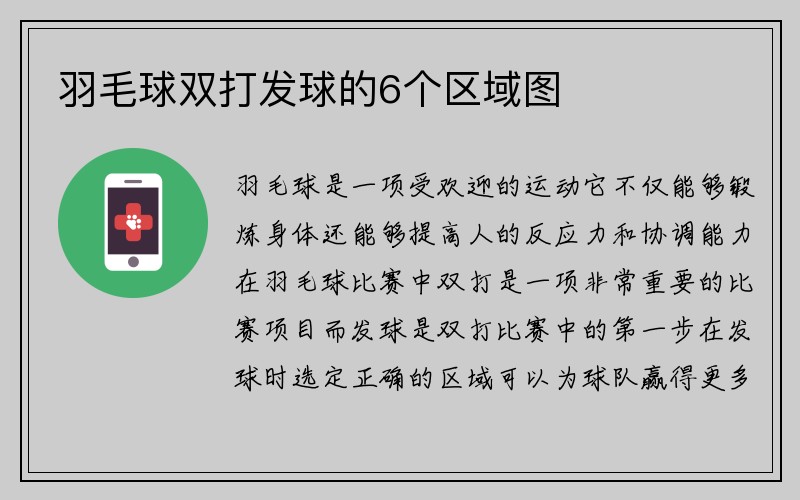 羽毛球双打发球的6个区域图

羽毛球是一项受欢迎的运动它不仅能够锻炼身体还能够提高人的反应力和协调能力在羽毛球比赛中双打是一项非常重要的比赛项目而发球是双打比赛中的第一步在发球时选定正确的区域可以为球队赢得更多